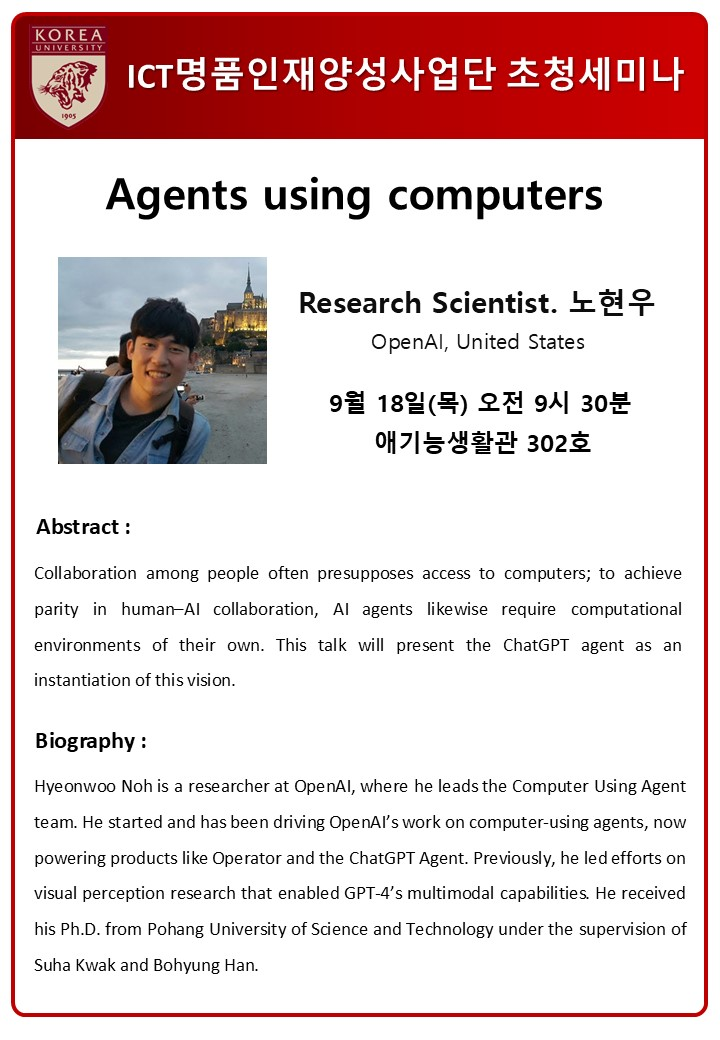 KOREA UNIVERSITY
1905

ICT명품인재양성사업단 초청세미나

Agents using computers

Research Scientist. 노현우
OpenAI, United States

9월 18일(목) 오전 9시 30분
애기능생활관 302호

Abstract :

Collaboration among people often presupposes access to computers; to achieve parity in human–AI collaboration, AI agents likewise require computational environments of their own. This talk will present the ChatGPT agent as an instantiation of this vision.

Biography :

Hyeonwoo Noh is a researcher at OpenAI, where he leads the Computer Using Agent team. He started and has been driving OpenAI's work on computer-using agents, now powering products like Operator and the ChatGPT Agent. Previously, he led efforts on visual perception research that enabled GPT-4's multimodal capabilities. He received his Ph.D. from Pohang University of Science and Technology under the supervision of Suha Kwak and Bohyung Han.